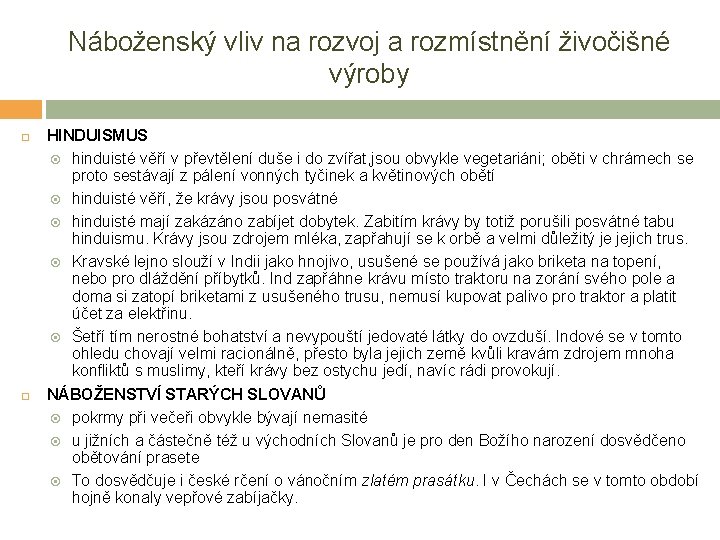 Náboženský vliv na rozvoj a rozmístnění živočišné výroby

HINDUISMUS

hinduisté věří v převtělení duše i do zvířat,jsou obvykle vegetariáni; oběti v chrámech se proto sestávají z pálení vonných tyčinek a květinových obětí

hinduisté věří, že krávy jsou posvátné

hinduisté mají zakázáno zabíjet dobytek. Zabitím krávy by totiž porušili posvátné tabu hinduismu. Krávy jsou zdrojem mléka, zapřahují se k orbě a velmi důležitý je jejich trus.

Kravské lejno slouží v Indii jako hnojivo, usušené se používá jako briketa na topení, nebo pro dláždění příbytků. Ind zapřáhne krávu místo traktoru na zorání svého pole a doma si zatopí briketami z usušeného trusu, nemusí kupovat palivo pro traktor a platit účet za elektřinu.

Šetří tím nerostné bohatství a nevypouští jedovaté látky do ovzduší. Indové se v tomto ohledu chovají velmi racionálně, přesto byla jejich země kvůli kravám zdrojem mnoha konfliktů s muslimy, kteří krávy bez ostychu jedí, navíc rádi provokují.

NÁBOŽENSTVÍ STARÝCH SLOVANŮ

pokrmy při večeři obvykle bývají nemasité

u jižních a částečně též u východních Slovanů je pro den Božího narození dosvědčeno obětování prasete

To dosvědčuje i české rčení o vánočním zlatém prasátku. I v Čechách se v tomto období hojně konaly vepřové zabíjačky.